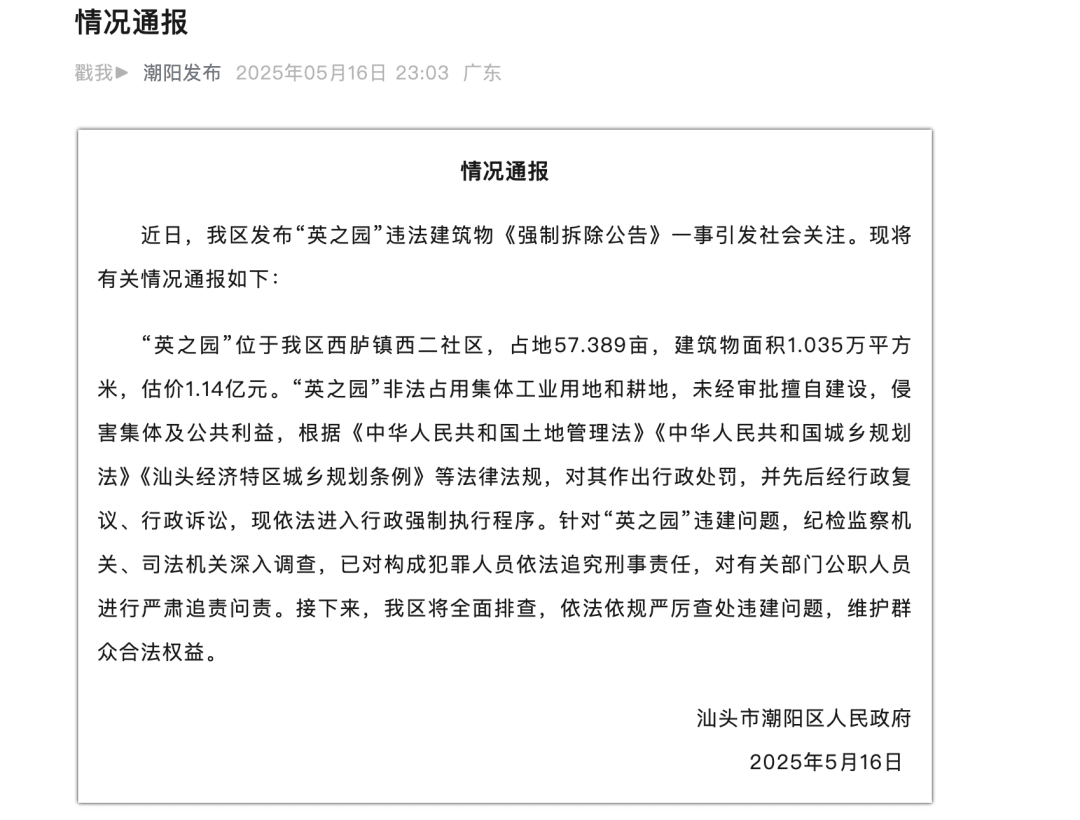 情况通报

戳我▶ 潮阳发布 2025年05月16日 23:03 广东

情况通报

近日，我区发布“英之园”违法建筑物《强制拆除公告》一事引发社会关注。现将有关情况通报如下：

“英之园”位于我区西胪镇西二社区，占地57.389亩，建筑物面积1.035万平方米，估价1.14亿元。“英之园”非法占用集体工业用地和耕地，未经审批擅自建设，侵害集体及公共利益，根据《中华人民共和国土地管理法》《中华人民共和国城乡规划法》《汕头经济特区城乡规划条例》等法律法规，对其作出行政处罚，并先后经行政复议、行政诉讼，现依法进入行政强制执行程序。针对“英之园”违建问题，纪检监察机关、司法机关深入调查，已对构成犯罪人员依法追究刑事责任，对有关部门公职人员进行严肃追责问责。接下来，我区将全面排查，依法依规严厉查处违建问题，维护群众合法权益。

汕头市潮阳区人民政府
2025年5月16日